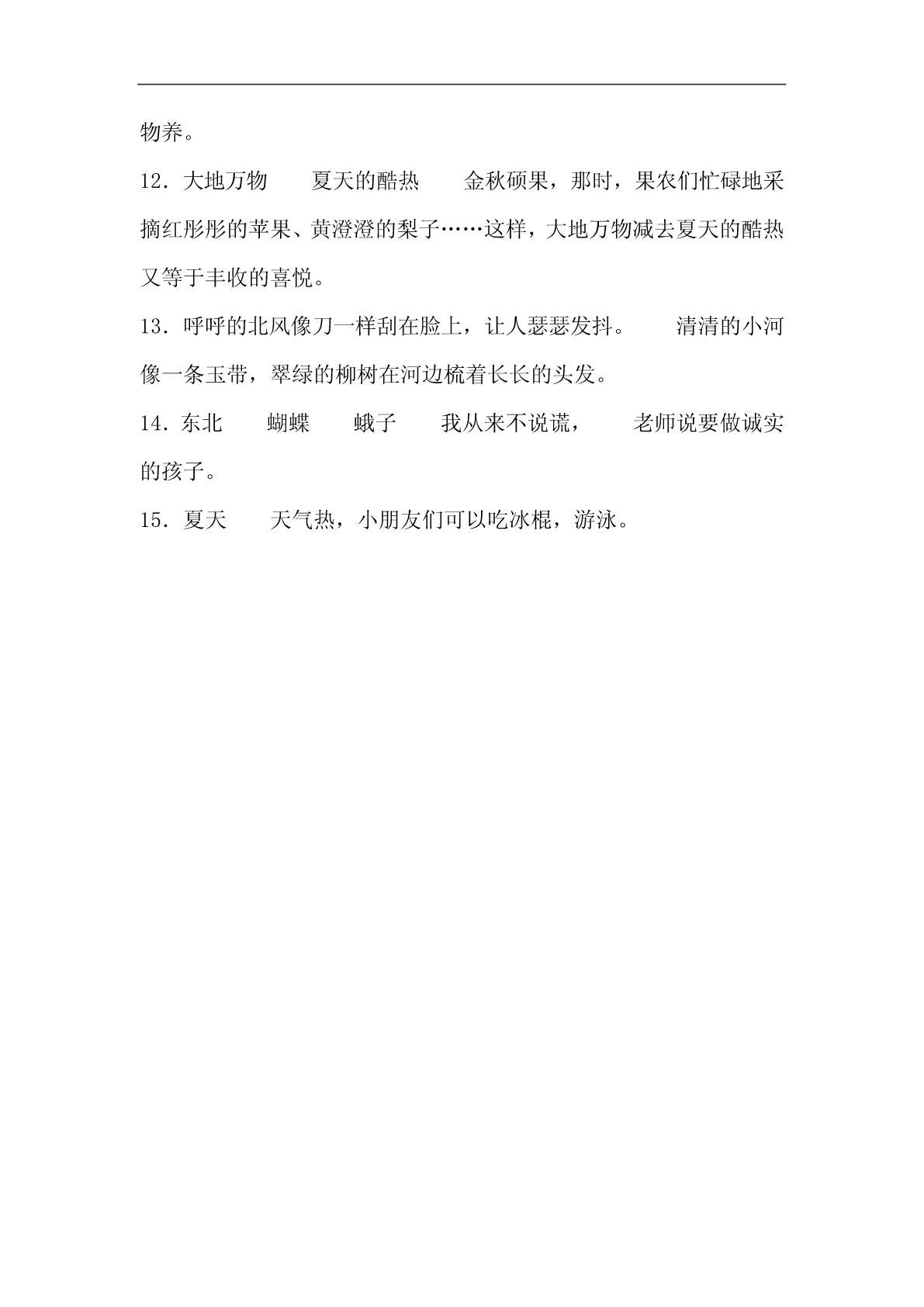 物养。

12．大地万物　　夏天的酷热　　金秋硕果，那时，果农们忙碌地采摘红彤彤的苹果、黄澄澄的梨子……这样，大地万物减去夏天的酷热又等于丰收的喜悦。

13．呼呼的北风像刀一样刮在脸上，让人瑟瑟发抖。　　清清的小河像一条玉带，翠绿的柳树在河边梳着长长的头发。

14．东北　　蝴蝶　　蛾子　　我从来不说谎，　　老师说要做诚实的孩子。

15．夏天　　天气热，小朋友们可以吃冰棍，游泳。